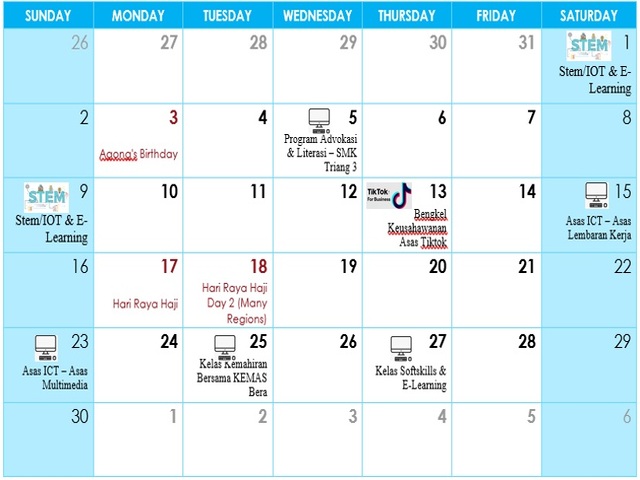 | SUNDAY | MONDAY | TUESDAY | WEDNESDAY | THURSDAY | FRIDAY | SATURDAY |
|---|---|---|---|---|---|---|
| 26 | 27 | 28 | 29 | 30 | 31 | STEM 1 Stem/IOT & E-Learning |
| 2 | 3 Agong's Birthday | 4 | 5 Program Advokasi & Literasi – SMK Triang 3 | 6 | 7 | 8 |
| STEM 9 Stem/IOT & E-Learning | 10 | 11 | 12 | TikTok For Business 13 Bengkel Keusahawanan Asas Tiktok | 14 | 15 Asas ICT – Asas Lembaran Kerja |
| 16 | 17 Hari Raya Haji | 18 Hari Raya Haji Day 2 (Many Regions) | 19 | 20 | 21 | 22 |
| 23 Asas ICT – Asas Multimedia | 24 | 25 Kelas Kemahiran Bersama KEMAS Bera | 26 | 27 Kelas Softskills & E-Learning | 28 | 29 |
| 30 | 1 | 2 | 3 | 4 | 5 | 6 |